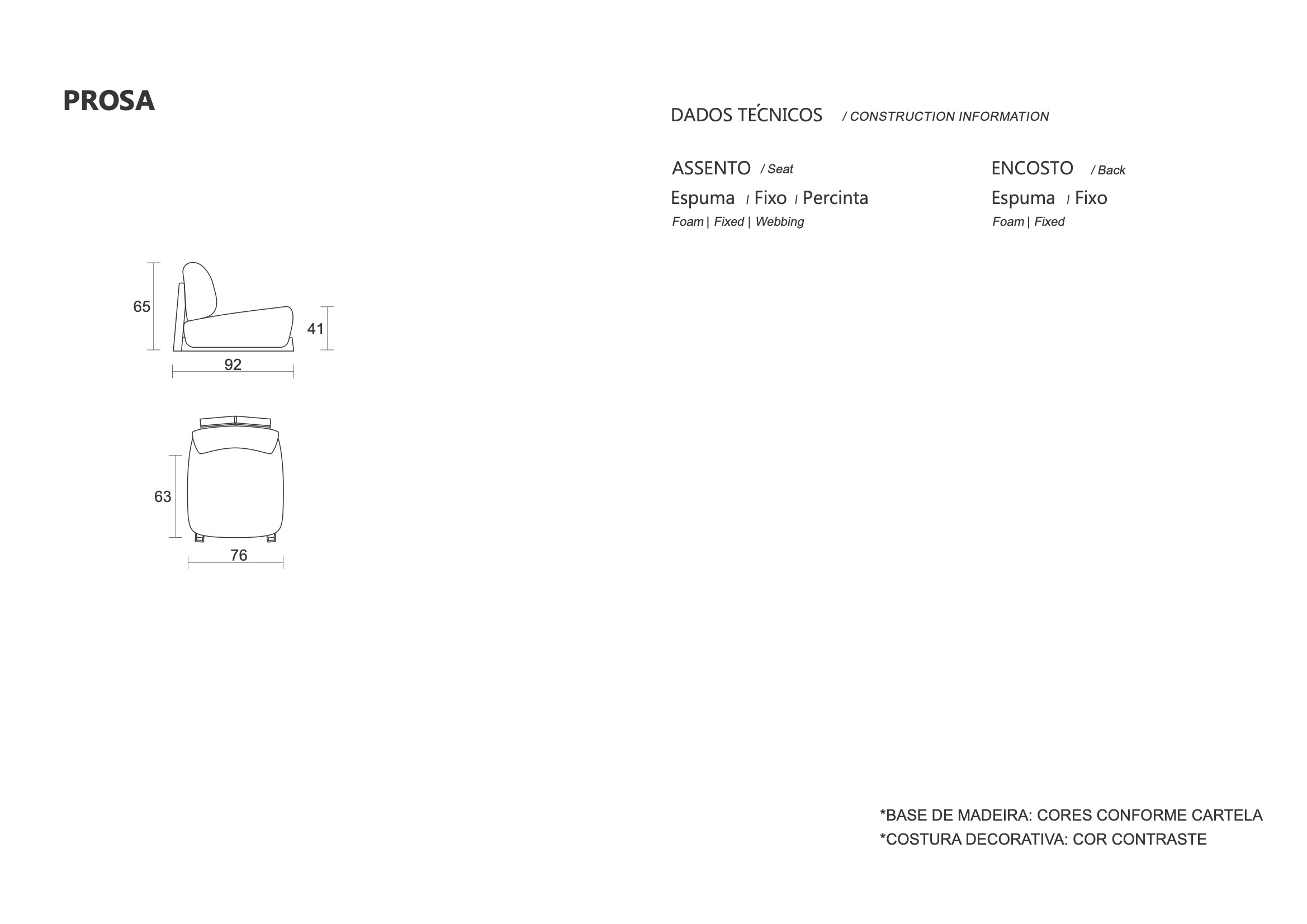 PROSA

DADOS TÉCNICOS / CONSTRUCTION INFORMATION

ASSENTO / Seat
Espuma | Fixo | Percinta
Foam | Fixed | Webbing

ENCOSTO / Back
Espuma | Fixo
Foam | Fixed

65

41

92

63

76

*BASE DE MADEIRA: CORES CONFORME CARTELA
*COSTURA DECORATIVA: COR CONTRASTE